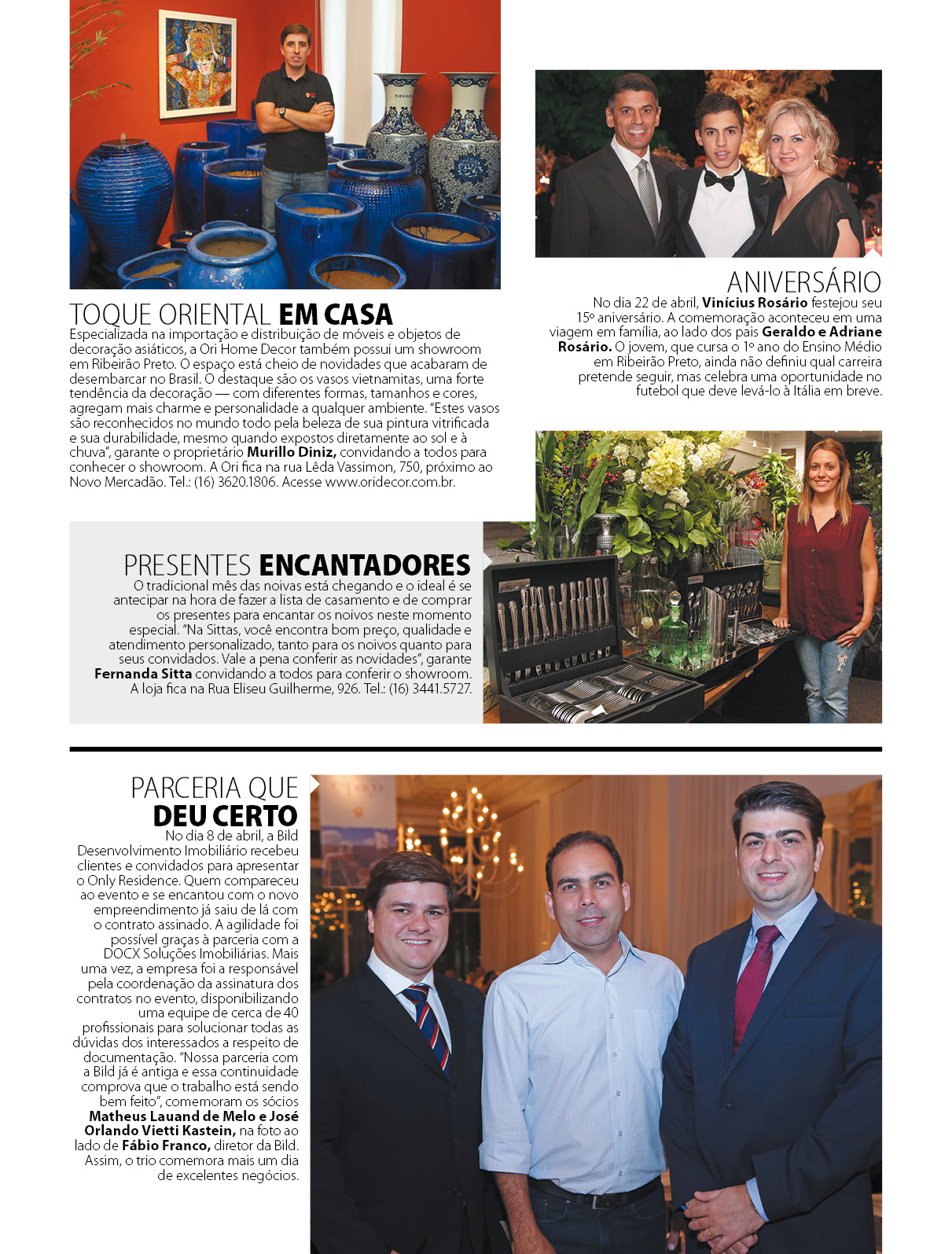 TOQUE ORIENTAL EM CASA

Especializada na importação e distribuição de móveis e objetos de decoração asiáticos, a Ori Home Decor também possui um showroom em Ribeirão Preto. O espaço está cheio de novidades que acabaram de desembarcar no Brasil. O destaque são os vasos vietnamitas, uma forte tendência da decoração — com diferentes formas, tamanhos e cores, agregam mais charme e personalidade a qualquer ambiente. "Estes vasos são reconhecidos no mundo todo pela beleza de sua pintura vitrificada e sua durabilidade, mesmo quando expostos diretamente ao sol e à chuva", garante o proprietário Murillo Diniz, convidando a todos para conhecer o showroom. A Ori fica na rua Lêda Vassimon, 750, próximo ao Novo Mercadão. Tel.: (16) 3620.1806. Acesse www.oridecor.com.br.

ANIVERSÁRIO

No dia 22 de abril, Vinícius Rosário festejou seu 15º aniversário. A comemoração aconteceu em uma viagem em família, ao lado dos pais Geraldo e Adriane Rosário. O jovem, que cursa o 1º ano do Ensino Médio em Ribeirão Preto, ainda não definiu qual carreira pretende seguir, mas celebra uma oportunidade no futebol que deve levá-lo à Itália em breve.

PRESENTES ENCANTADORES

O tradicional mês das noivas está chegando e o ideal é se antecipar na hora de fazer a lista de casamento e de comprar os presentes para encantar os noivos neste momento especial. "Na Sittas, você encontra bom preço, qualidade e atendimento personalizado, tanto para os noivos quanto para seus convidados. Vale a pena conferir as novidades", garante Fernanda Sitta convidando a todos para conferir o showroom. A loja fica na Rua Eliseu Guilherme, 926. Tel.: (16) 3441.5727.

PARCERIA QUE DEU CERTO

No dia 8 de abril, a Bild Desenvolvimento Imobiliário recebeu clientes e convidados para apresentar o Only Residence. Quem compareceu ao evento e se encantou com o novo empreendimento já saiu de lá com o contrato assinado. A agilidade foi possível graças à parceria com a DOCX Soluções Imobiliárias. Mais uma vez, a empresa foi a responsável pela coordenação da assinatura dos contratos no evento, disponibilizando uma equipe de cerca de 40 profissionais para solucionar todas as dúvidas dos interessados a respeito de documentação. "Nossa parceria com a Bild já é antiga e essa continuidade comprova que o trabalho está sendo bem feito", comemoram os sócios Matheus Lauand de Melo e José Orlando Vietti Kastein, na foto ao lado de Fábio Franco, diretor da Bild. Assim, o trio comemora mais um dia de excelentes negócios.